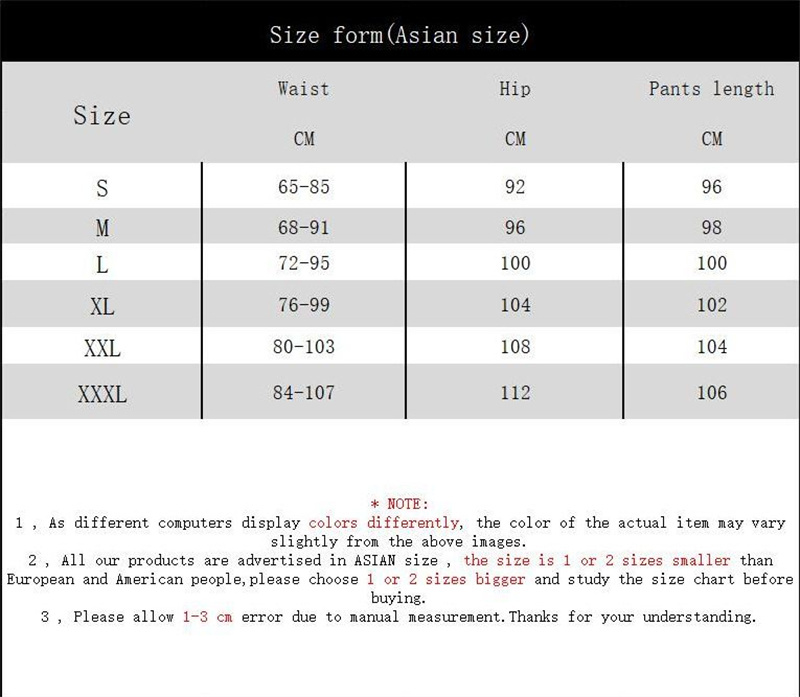 Size form(Asian size)

| Size | Waist CM | Hip CM | Pants length CM |
|---|---|---|---|
| S | 65-85 | 92 | 96 |
| M | 68-91 | 96 | 98 |
| L | 72-95 | 100 | 100 |
| XL | 76-99 | 104 | 102 |
| XXL | 80-103 | 108 | 104 |
| XXXL | 84-107 | 112 | 106 |

* NOTE:
1 , As different computers display colors differently, the color of the actual item may vary slightly from the above images.
2 , All our products are advertised in ASIAN size , the size is 1 or 2 sizes smaller than European and American people,please choose 1 or 2 sizes bigger and study the size chart before buying.
3 , Please allow 1-3 cm error due to manual measurement.Thanks for your understanding.